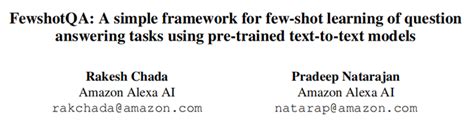 FewshotQA: A simple framework for few-shot learning of question answering tasks using pre-trained text-to-text models

Rakesh Chada
Amazon Alexa AI
rakchada@amazon.com

Pradeep Natarajan
Amazon Alexa AI
natarap@amazon.com